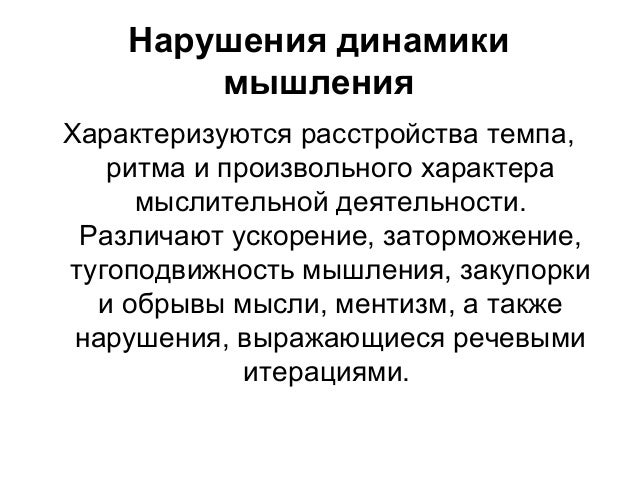 Нарушения динамики мышления

Характеризуются расстройства темпа, ритма и произвольного характера мыслительной деятельности. Различают ускорение, заторможение, тугоподвижность мышления, закупорки и обрывы мысли, ментизм, а также нарушения, выражающиеся речевыми итерациями.